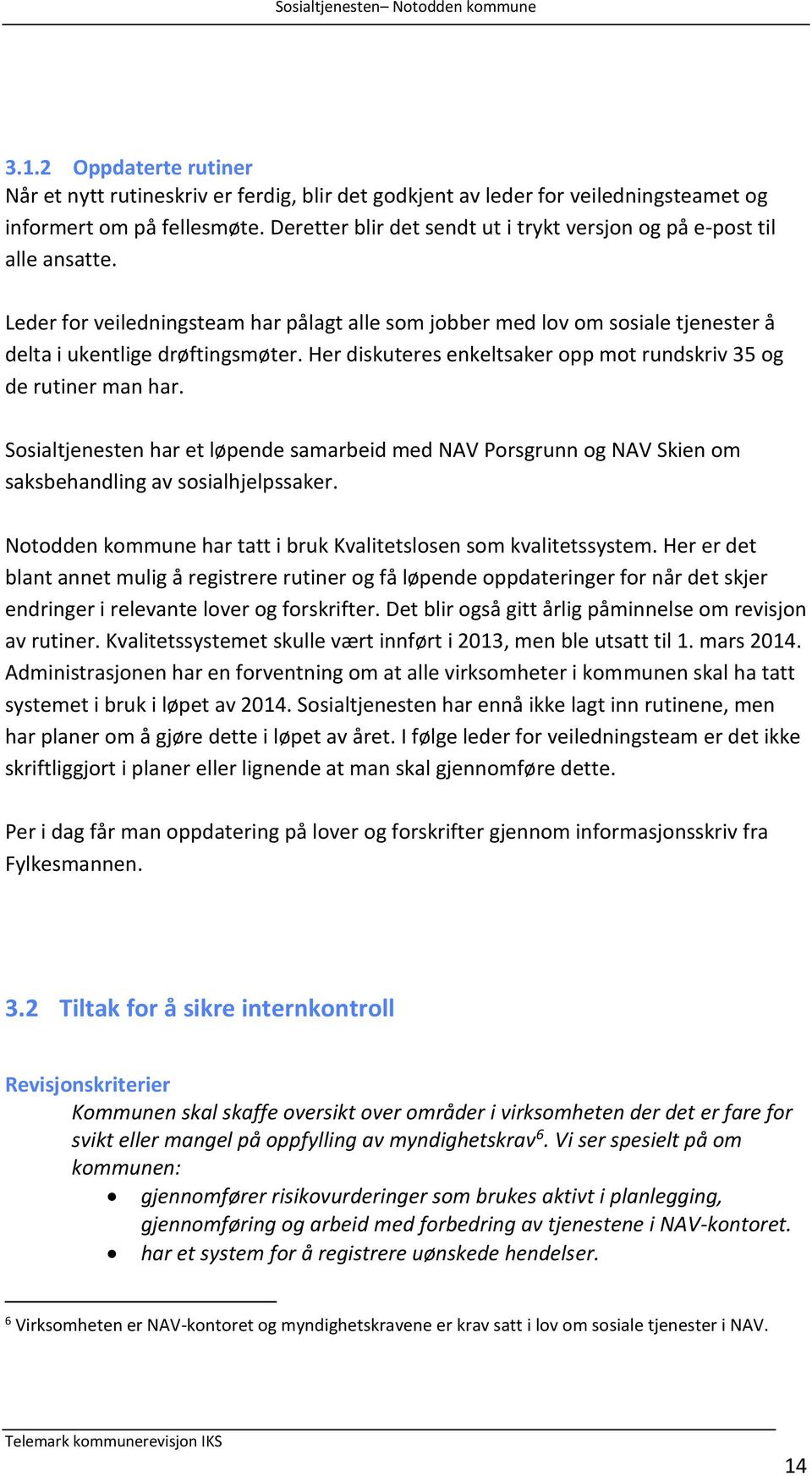 Sosialtjenesten– Notodden kommune

3.1.2 Oppdaterte rutiner
Når et nytt rutineskriv er ferdig, blir det godkjent av leder for veiledningsteamet og informert om på fellesmøte. Deretter blir det sendt ut i trykt versjon og på e-post til alle ansatte.

Leder for veiledningsteam har pålagt alle som jobber med lov om sosiale tjenester å delta i ukentlige drøftingsmøter. Her diskuteres enkeltsaker opp mot rundskriv 35 og de rutiner man har.

Sosialtjenesten har et løpende samarbeid med NAV Porsgrunn og NAV Skien om saksbehandling av sosialhjelpssaker.

Notodden kommune har tatt i bruk Kvalitetslosen som kvalitetssystem. Her er det blant annet mulig å registrere rutiner og få løpende oppdateringer for når det skjer endringer i relevante lover og forskrifter. Det blir også gitt årlig påminnelse om revisjon av rutiner. Kvalitetssystemet skulle vært innført i 2013, men ble utsatt til 1. mars 2014. Administrasjonen har en forventning om at alle virksomheter i kommunen skal ha tatt systemet i bruk i løpet av 2014. Sosialtjenesten har ennå ikke lagt inn rutinene, men har planer om å gjøre dette i løpet av året. I følge leder for veiledningsteam er det ikke skriftliggjort i planer eller lignende at man skal gjennomføre dette.

Per i dag får man oppdatering på lover og forskrifter gjennom informasjonsskriv fra Fylkesmannen.

3.2 Tiltak for å sikre internkontroll

Revisjonskriterier
Kommunen skal skaffe oversikt over områder i virksomheten der det er fare for svikt eller mangel på oppfylling av myndighetskrav$^6$. Vi ser spesielt på om kommunen:
• gjennomfører risikovurderinger som brukes aktivt i planlegging, gjennomføring og arbeid med forbedring av tjenestene i NAV-kontoret.
• har et system for å registrere uønskede hendelser.

$^6$ Virksomheten er NAV-kontoret og myndighetskravene er krav satt i lov om sosiale tjenester i NAV.

Telemark kommunerevisjon IKS
14